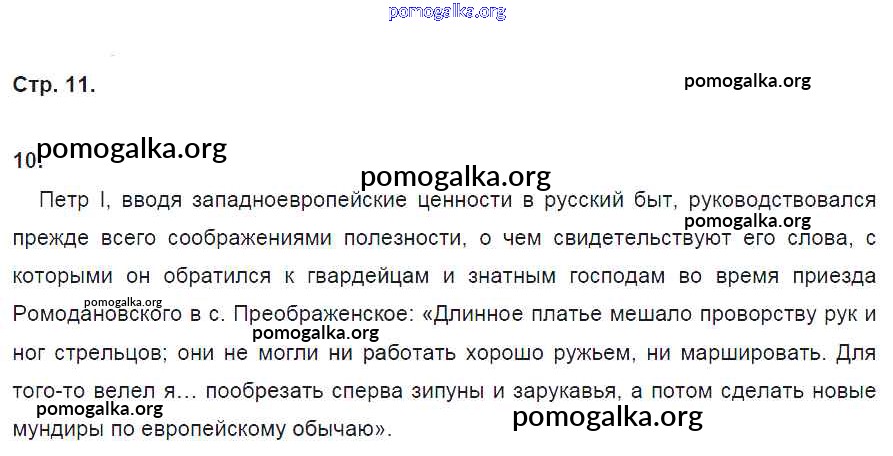 Стр. 11.

10.

Петр I, вводя западноевропейские ценности в русский быт, руководствовался прежде всего соображениями полезности, о чем свидетельствуют его слова, с которыми он обратился к гвардейцам и знатным господам во время приезда Ромодановского в с. Преображенское: «Длинное платье мешало проворству рук и ног стрельцов; они не могли ни работать хорошо ружьем, ни маршировать. Для того-то велел я… пообрезать сперва зипуны и зарукавья, а потом сделать новые мундиры по европейскому обычаю».

pomogalka.org